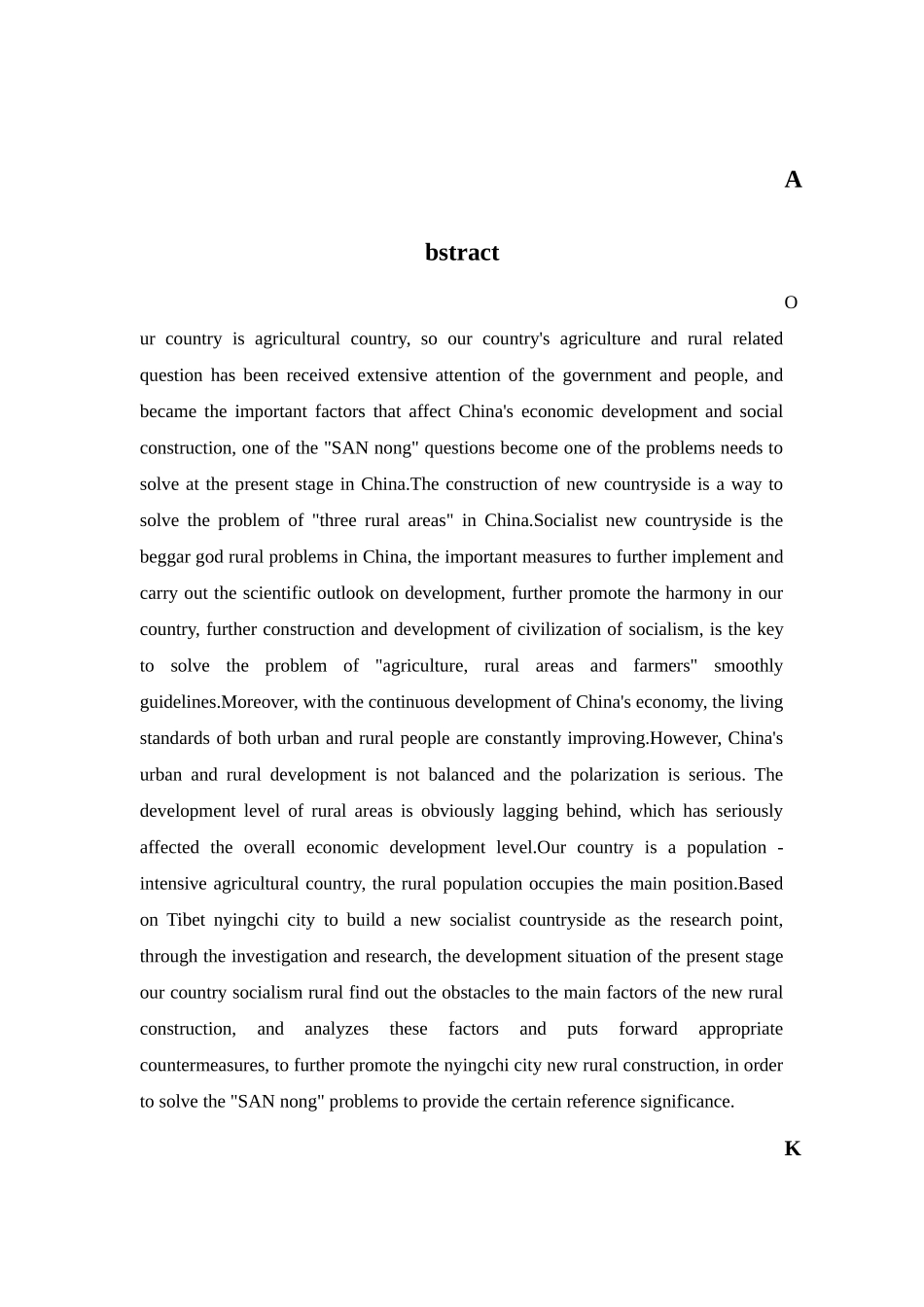 A

bstract

O

ur country is agricultural country, so our country's agriculture and rural related question has been received extensive attention of the government and people, and became the important factors that affect China's economic development and social construction, one of the "SAN nong" questions become one of the problems needs to solve at the present stage in China.The construction of new countryside is a way to solve the problem of "three rural areas" in China.Socialist new countryside is the beggar god rural problems in China, the important measures to further implement and carry out the scientific outlook on development, further promote the harmony in our country, further construction and development of civilization of socialism, is the key to solve the problem of "agriculture, rural areas and farmers" smoothly guidelines.Moreover, with the continuous development of China's economy, the living standards of both urban and rural people are constantly improving.However, China's urban and rural development is not balanced and the polarization is serious. The development level of rural areas is obviously lagging behind, which has seriously affected the overall economic development level.Our country is a population - intensive agricultural country, the rural population occupies the main position.Based on Tibet nyingchi city to build a new socialist countryside as the research point, through the investigation and research, the development situation of the present stage our country socialism rural find out the obstacles to the main factors of the new rural construction, and analyzes these factors and puts forward appropriate countermeasures, to further promote the nyingchi city new rural construction, in order to solve the "SAN nong" problems to provide the certain reference significance.

K